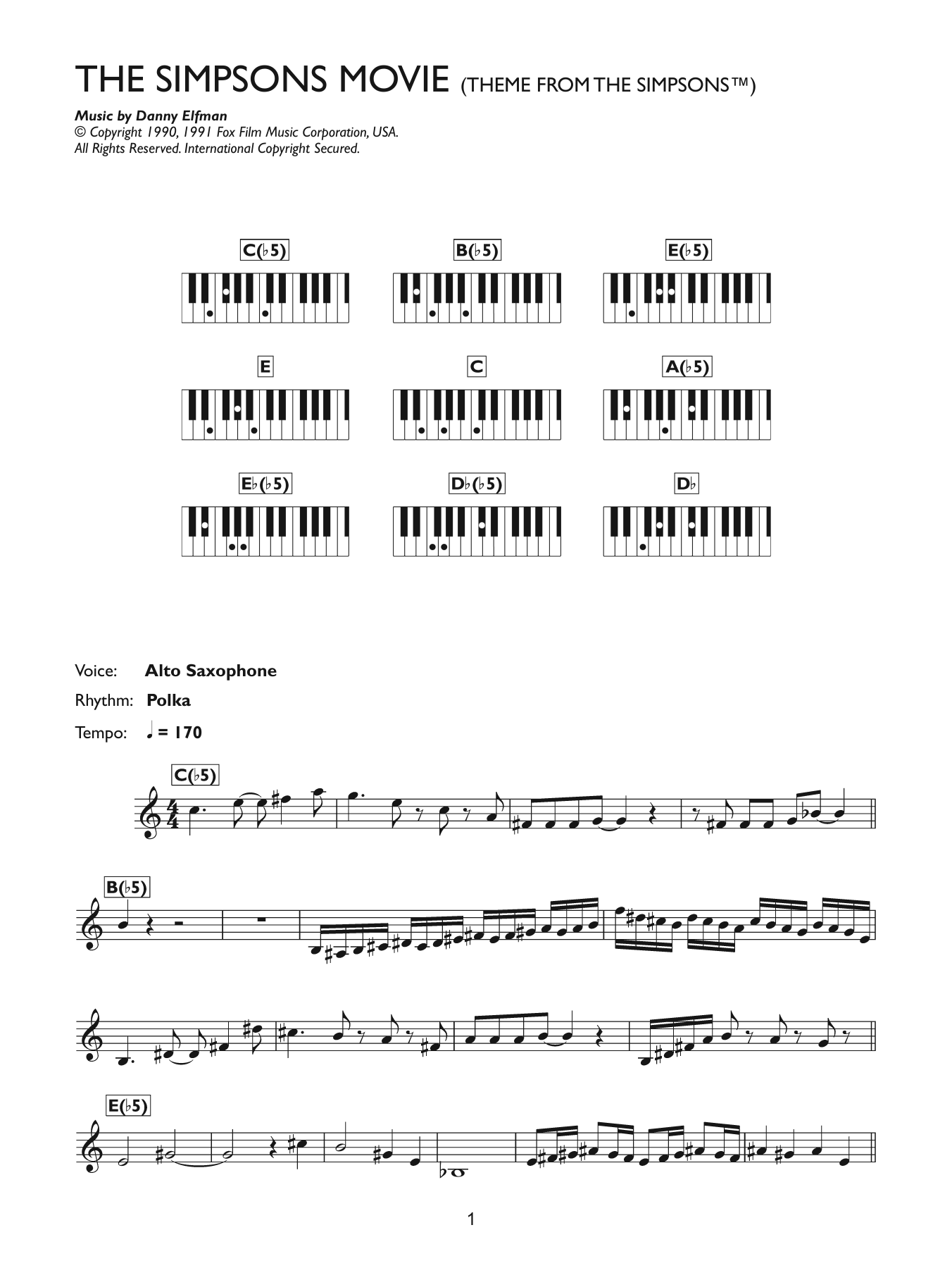 THE SIMPSONS MOVIE (THEME FROM THE SIMPSONS™)

Music by Danny Elfman
© Copyright 1990, 1991 Fox Film Music Corporation, USA.
All Rights Reserved. International Copyright Secured.

C(♭5)
B(♭5)
E(♭5)
E
C
A(♭5)
E♭(♭5)
D♭(♭5)
D♭

Voice: Alto Saxophone
Rhythm: Polka
Tempo: ♩ = 170

C(♭5)

B(♭5)

E(♭5)

1